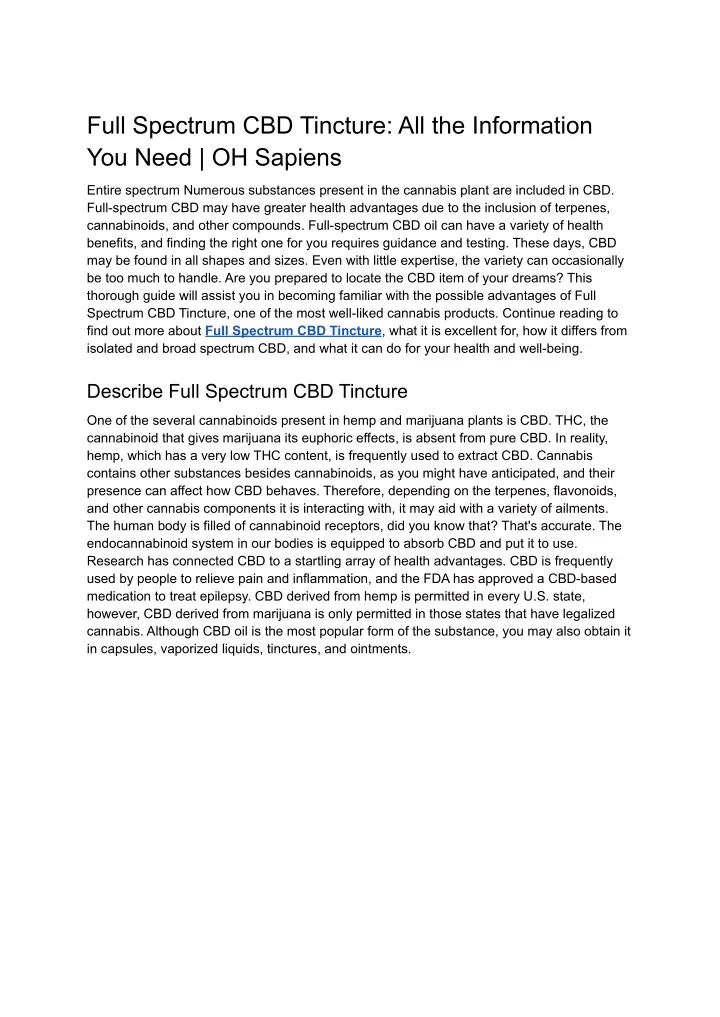 Full Spectrum CBD Tincture: All the Information You Need | OH Sapiens

Entire spectrum Numerous substances present in the cannabis plant are included in CBD. Full-spectrum CBD may have greater health advantages due to the inclusion of terpenes, cannabinoids, and other compounds. Full-spectrum CBD oil can have a variety of health benefits, and finding the right one for you requires guidance and testing. These days, CBD may be found in all shapes and sizes. Even with little expertise, the variety can occasionally be too much to handle. Are you prepared to locate the CBD item of your dreams? This thorough guide will assist you in becoming familiar with the possible advantages of Full Spectrum CBD Tincture, one of the most well-liked cannabis products. Continue reading to find out more about Full Spectrum CBD Tincture, what it is excellent for, how it differs from isolated and broad spectrum CBD, and what it can do for your health and well-being.

Describe Full Spectrum CBD Tincture

One of the several cannabinoids present in hemp and marijuana plants is CBD. THC, the cannabinoid that gives marijuana its euphoric effects, is absent from pure CBD. In reality, hemp, which has a very low THC content, is frequently used to extract CBD. Cannabis contains other substances besides cannabinoids, as you might have anticipated, and their presence can affect how CBD behaves. Therefore, depending on the terpenes, flavonoids, and other cannabis components it is interacting with, it may aid with a variety of ailments. The human body is filled of cannabinoid receptors, did you know that? That's accurate. The endocannabinoid system in our bodies is equipped to absorb CBD and put it to use. Research has connected CBD to a startling array of health advantages. CBD is frequently used by people to relieve pain and inflammation, and the FDA has approved a CBD-based medication to treat epilepsy. CBD derived from hemp is permitted in every U.S. state, however, CBD derived from marijuana is only permitted in those states that have legalized cannabis. Although CBD oil is the most popular form of the substance, you may also obtain it in capsules, vaporized liquids, tinctures, and ointments.